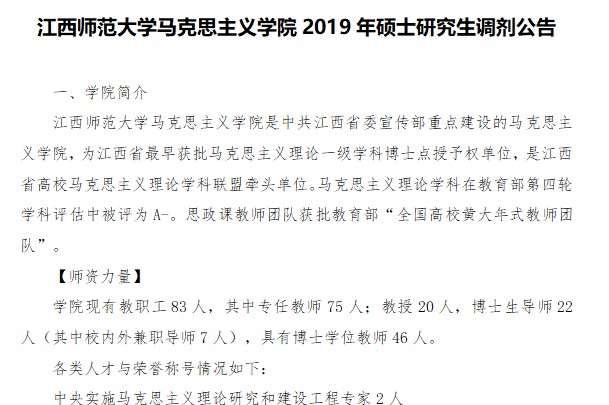 江西师范大学马克思主义学院2019年硕士研究生调剂公告

一、学院简介

江西师范大学马克思主义学院是中共江西省委宣传部重点建设的马克思主义学院，为江西省最早获批马克思主义理论一级学科博士点授予权单位，是江西省高校马克思主义理论学科联盟牵头单位。马克思主义理论学科在教育部第四轮学科评估中被评为A-。思政课教师团队获批教育部“全国高校黄大年式教师团队”。

【师资力量】

学院现有教职工83人，其中专任教师75人；教授20人，博士生导师22人（其中校内外兼职导师7人），具有博士学位教师46人。

各类人才与荣誉称号情况如下：

中央实施马克思主义理论研究和建设工程专家2人